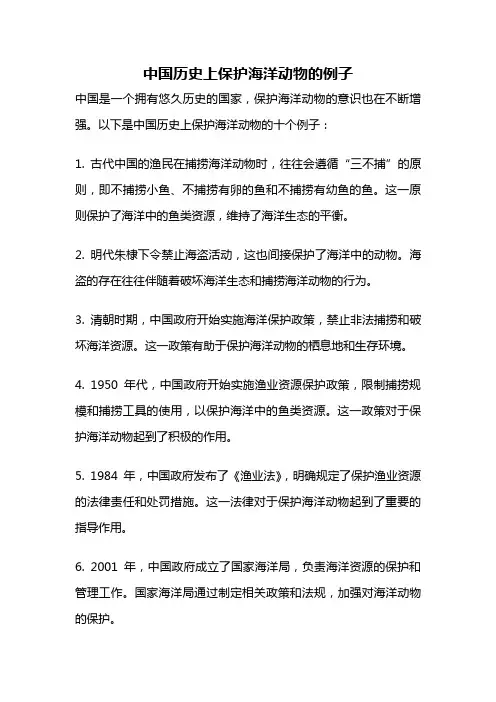 中国历史上保护海洋动物的例子

中国是一个拥有悠久历史的国家，保护海洋动物的意识也在不断增强。以下是中国历史上保护海洋动物的十个例子：

1. 古代中国的渔民在捕捞海洋动物时，往往会遵循“三不捕”的原则，即不捕捞小鱼、不捕捞有卵的鱼和不捕捞有幼鱼的鱼。这一原则保护了海洋中的鱼类资源，维持了海洋生态的平衡。

2. 明代朱棣下令禁止海盗活动，这也间接保护了海洋中的动物。海盗的存在往往伴随着破坏海洋生态和捕捞海洋动物的行为。

3. 清朝时期，中国政府开始实施海洋保护政策，禁止非法捕捞和破坏海洋资源。这一政策有助于保护海洋动物的栖息地和生存环境。

4. 1950 年代，中国政府开始实施渔业资源保护政策，限制捕捞规模和捕捞工具的使用，以保护海洋中的鱼类资源。这一政策对于保护海洋动物起到了积极的作用。

5. 1984 年，中国政府发布了《渔业法》，明确规定了保护渔业资源的法律责任和处罚措施。这一法律对于保护海洋动物起到了重要的指导作用。

6. 2001 年，中国政府成立了国家海洋局，负责海洋资源的保护和管理工作。国家海洋局通过制定相关政策和法规，加强对海洋动物的保护。